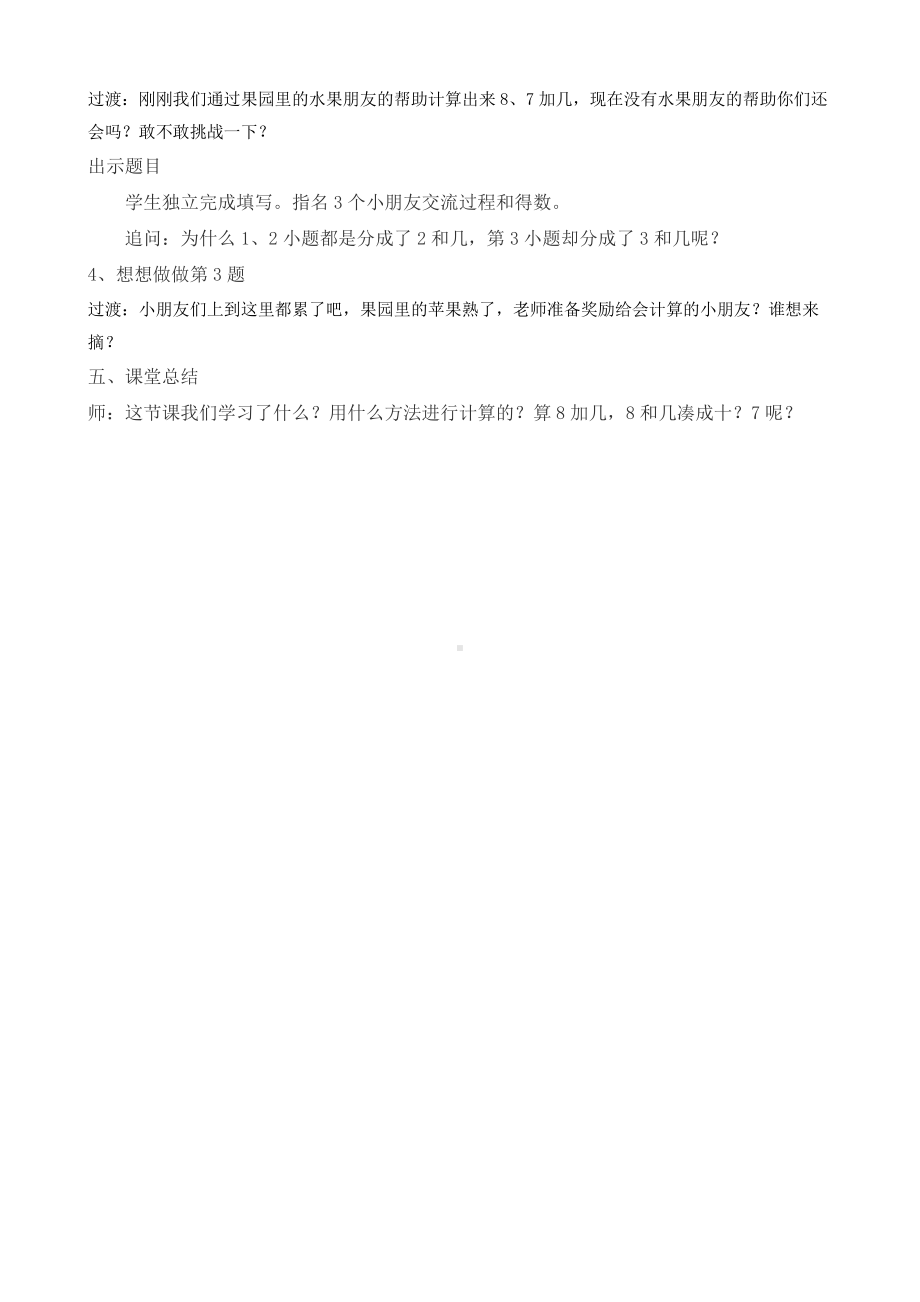 过渡：刚刚我们通过果园里的水果朋友的帮助计算出来8、7加几，现在没有水果朋友的帮助你们还会吗？敢不敢挑战一下？

出示题目

学生独立完成填写。指名3个小朋友交流过程和得数。

追问：为什么1、2小题都是分成了2和几，第3小题却分成了3和几呢？

4、想想做做第3题

过渡：小朋友们上到这里都累了吧，果园里的苹果熟了，老师准备奖励给会计算的小朋友？谁想来摘？

五、课堂总结

师：这节课我们学习了什么？用什么方法进行计算的？算8加几，8和几凑成十？7呢？